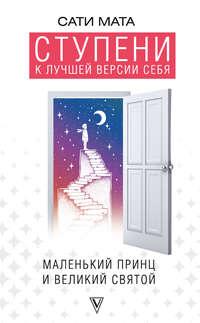 САТИ МАТА

СТУПЕНИ
К ЛУЧШЕЙ ВЕРСИИ СЕБЯ

МАЛЕНЬКИЙ ПРИНЦ
И ВЕЛИКИЙ СВЯТОЙ